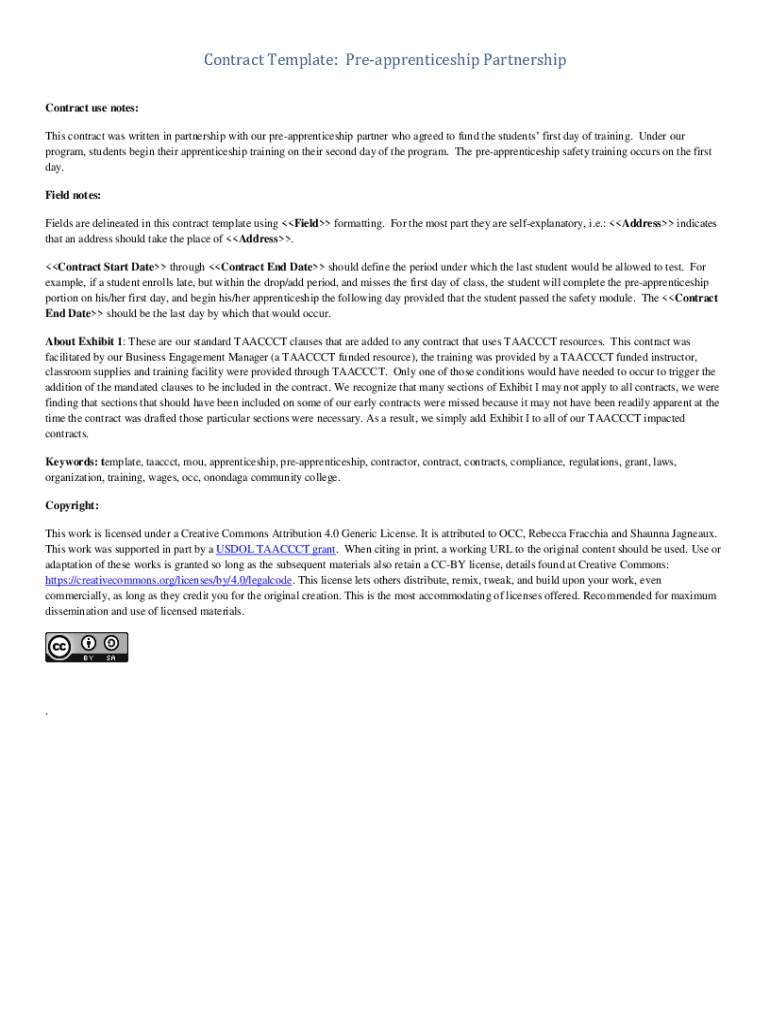 Contract Template: Pre-apprenticeship Partnership

Contract use notes:

This contract was written in partnership with our pre-apprenticeship partner who agreed to fund the students' first day of training. Under our program, students begin their apprenticeship training on their second day of the program. The pre-apprenticeship safety training occurs on the first day.

Field notes:

Fields are delineated in this contract template using <<Field>> formatting. For the most part they are self-explanatory, i.e.: <<Address>> indicates that an address should take the place of <<Address>>.

<<Contract Start Date>> through <<Contract End Date>> should define the period under which the last student would be allowed to test. For example, if a student enrolls late, but within the drop/add period, and misses the first day of class, the student will complete the pre-apprenticeship portion on his/her first day, and begin his/her apprenticeship the following day provided that the student passed the safety module. The <<Contract End Date>> should be the last day by which that would occur.

About Exhibit 1: These are our standard TAACCCT clauses that are added to any contract that uses TAACCCT resources. This contract was facilitated by our Business Engagement Manager (a TAACCCT funded resource), the training was provided by a TAACCCT funded instructor, classroom supplies and training facility were provided through TAACCCT. Only one of those conditions would have needed to occur to trigger the addition of the mandated clauses to be included in the contract. We recognize that many sections of Exhibit I may not apply to all contracts, we were finding that sections that should have been included on some of our early contracts were missed because it may not have been readily apparent at the time the contract was drafted those particular sections were necessary. As a result, we simply add Exhibit I to all of our TAACCCT impacted contracts.

Keywords: template, taaccct, mou, apprenticeship, pre-apprenticeship, contractor, contract, contracts, compliance, regulations, grant, laws, organization, training, wages, occ, onondaga community college.

Copyright:

This work is licensed under a Creative Commons Attribution 4.0 Generic License. It is attributed to OCC, Rebecca Fracchia and Shaunna Jagneaux. This work was supported in part by a USDOL TAACCCT grant. When citing in print, a working URL to the original content should be used. Use or adaptation of these works is granted so long as the subsequent materials also retain a CC-BY license, details found at Creative Commons: https://creativecommons.org/licenses/by/4.0/legalcode. This license lets others distribute, remix, tweak, and build upon your work, even commercially, as long as they credit you for the original creation. This is the most accommodating of licenses offered. Recommended for maximum dissemination and use of licensed materials.

cc BY SA

.